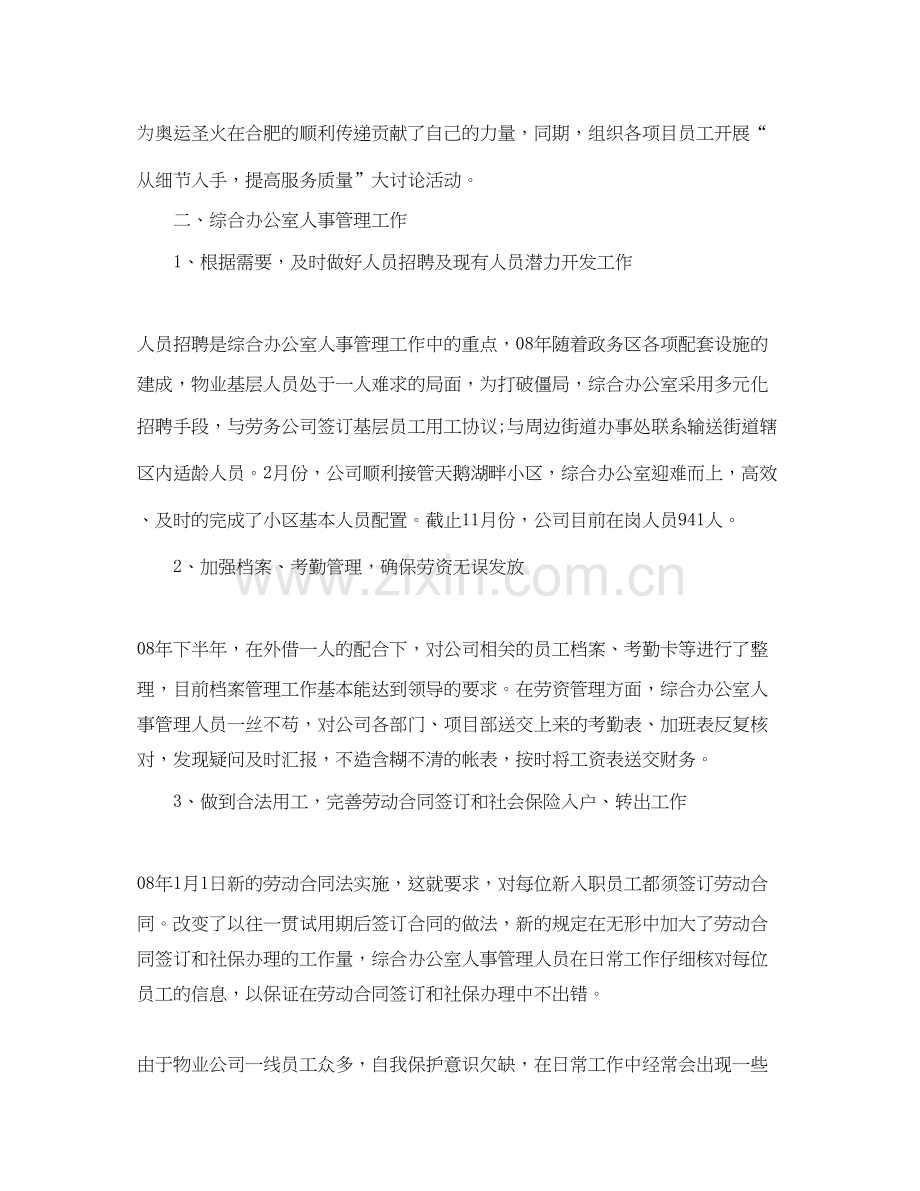 为奥运圣火在合肥的顺利传递贡献了自己的力量，同期，组织各项目员工开展“从细节入手，提高服务质量”大讨论活动。

二、综合办公室人事管理工作

1、根据需要，及时做好人员招聘及现有人员潜力开发工作

人员招聘是综合办公室人事管理工作中的重点，08年随着政务区各项配套设施的建成，物业基层人员处于一人难求的局面，为打破僵局，综合办公室采用多元化招聘手段，与劳务公司签订基层员工用工协议;与周边街道办事处联系输送街道辖区内适龄人员。2月份，公司顺利接管天鹅湖畔小区，综合办公室迎难而上，高效、及时的完成了小区基本人员配置。截止11月份，公司目前在岗人员941人。

2、加强档案、考勤管理，确保劳资无误发放

www.zixin.com.cn

08年下半年，在外借一人的配合下，对公司相关的员工档案、考勤卡等进行了整理，目前档案管理工作基本能达到领导的要求。在劳资管理方面，综合办公室人事管理人员一丝不苟，对公司各部门、项目部送交上来的考勤表、加班表反复核对，发现疑问及时汇报，不造含糊不清的帐表，按时将工资表送交财务。

3、做到合法用工，完善劳动合同签订和社会保险入户、转出工作

08年1月1日新的劳动合同法实施，这就要求，对每位新入职员工都须签订劳动合同。改变了以往一贯试用期后签订合同的做法，新的规定在无形中加大了劳动合同签订和社保办理的工作量，综合办公室人事管理人员在日常工作仔细核对每位员工的信息，以保证在劳动合同签订和社保办理中不出错。

由于物业公司一线员工众多，自我保护意识欠缺，在日常工作中经常会出现一些